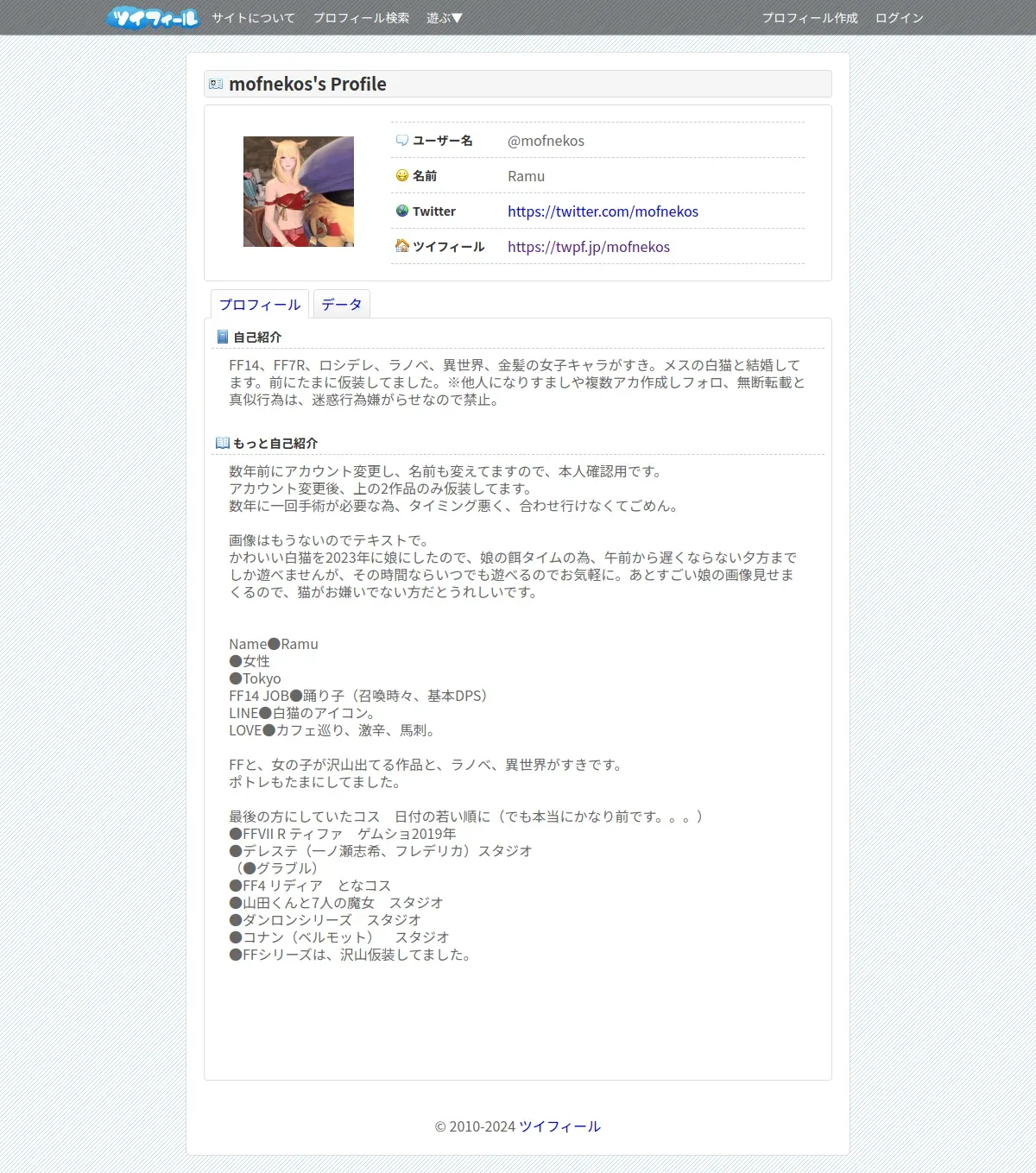 ツイフィール サイトについて プロフィール検索 遊ぶ▼ プロフィール作成 ログイン

mofnekos's Profile

| ユーザー名 | @mofnekos |
|---|---|
| 名前 | Ramu |
| Twitter | https://twitter.com/mofnekos |
| ツイフィール | https://twpf.jp/mofnekos |

プロフィール データ

自己紹介

FF14、FF7R、ロシデレ、ラノベ、異世界、金髪の女子キャラがすき。メスの白猫と結婚してます。前にたまに仮装してました。※他人になりすましや複数アカ作成しフォロ、無断転載と真似行為は、迷惑行為嫌がらせなので禁止。

もっと自己紹介

数年前にアカウント変更し、名前も変えてますので、本人確認用です。
アカウント変更後、上の2作品のみ仮装してます。
数年に一回手術が必要な為、タイミング悪く、合わせ行けなくてごめん。

画像はもうないのでテキストで。
かわいい白猫を2023年に娘にしたので、娘の餌タイムの為、午前から遅くならない夕方までしか遊べませんが、その時間ならいつでも遊べるのでお気軽に。あとすごい娘の画像見せまくるので、猫がお嫌いでない方だとうれしいです。

Name●Ramu
●女性
●Tokyo
FF14 JOB●踊り子（召喚時々、基本DPS）
LINE●白猫のアイコン。
LOVE●カフェ巡り、激辛、馬刺。

FFと、女の子が沢山出てる作品と、ラノベ、異世界がすきです。
ポトレもたまにしてました。

最後の方にしていたコス　日付の若い順に（でも本当にかなり前です。。。）
●FFVII R ティファ　ゲムショ2019年
●デレステ（一ノ瀬志希、フレデリカ）スタジオ
（●グラブル）
●FF4 リディア　となコス
●山田くんと7人の魔女　スタジオ
●ダンロンシリーズ　スタジオ
●コナン（ベルモット）　スタジオ
●FFシリーズは、沢山仮装してました。

© 2010-2024 ツイフィール